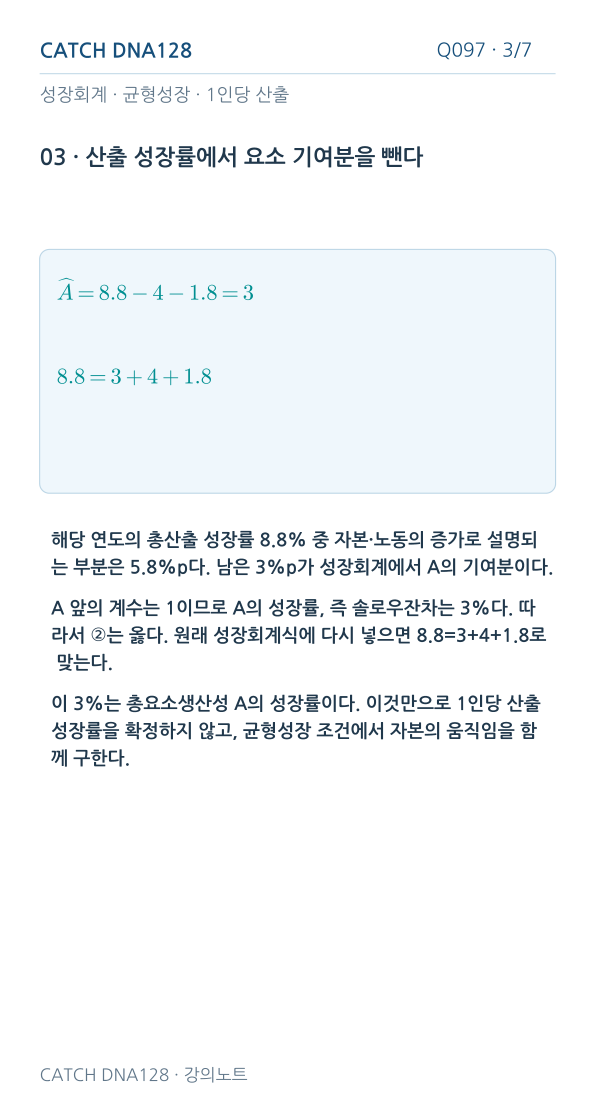 CATCH DNA128

Q097 · 3/7

성장회계 · 균형성장 · 1인당 산출

03 · 산출 성장률에서 요소 기여분을 뺀다

$\widehat{A} = 8.8 - 4 - 1.8 = 3$

$8.8 = 3 + 4 + 1.8$

해당 연도의 총산출 성장률 8.8% 중 자본·노동의 증가로 설명되는 부분은 5.8%p다. 남은 3%p가 성장회계에서 A의 기여분이다.

A 앞의 계수는 1이므로 A의 성장률, 즉 솔로우잔차는 3%다. 따라서 ②는 옳다. 원래 성장회계식에 다시 넣으면 8.8=3+4+1.8로 맞는다.

이 3%는 총요소생산성 A의 성장률이다. 이것만으로 1인당 산출 성장률을 확정하지 않고, 균형성장 조건에서 자본의 움직임을 함께 구한다.

CATCH DNA128 · 강의노트